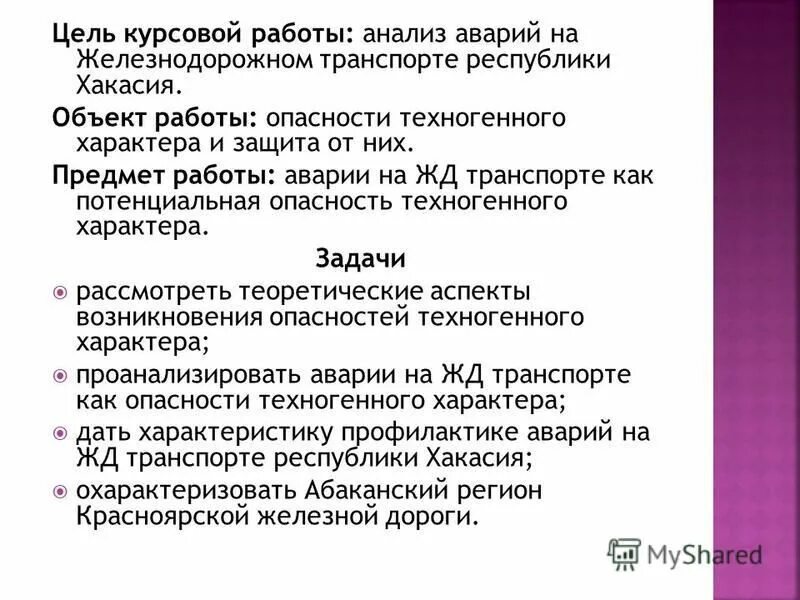 Цель курсовой работы: анализ аварий на Железнодорожном транспорте республики Хакасия.

Объект работы: опасности техногенного характера и защита от них.

Предмет работы: аварии на ЖД транспорте как потенциальная опасность техногенного характера.

Задачи

рассмотреть теоретические аспекты возникновения опасностей техногенного характера;

проанализировать аварии на ЖД транспорте как опасности техногенного характера;

дать характеристику профилактике аварий на ЖД транспорте республики Хакасия;

охарактеризовать Абаканский регион Красноярской железной дороги.

MyShared